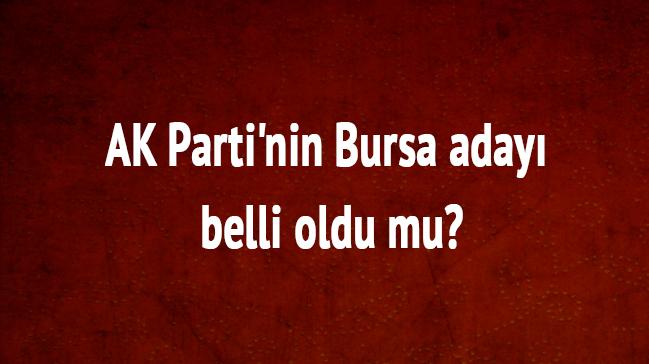 AK Parti'nin Bursa adayı belli oldu mu?